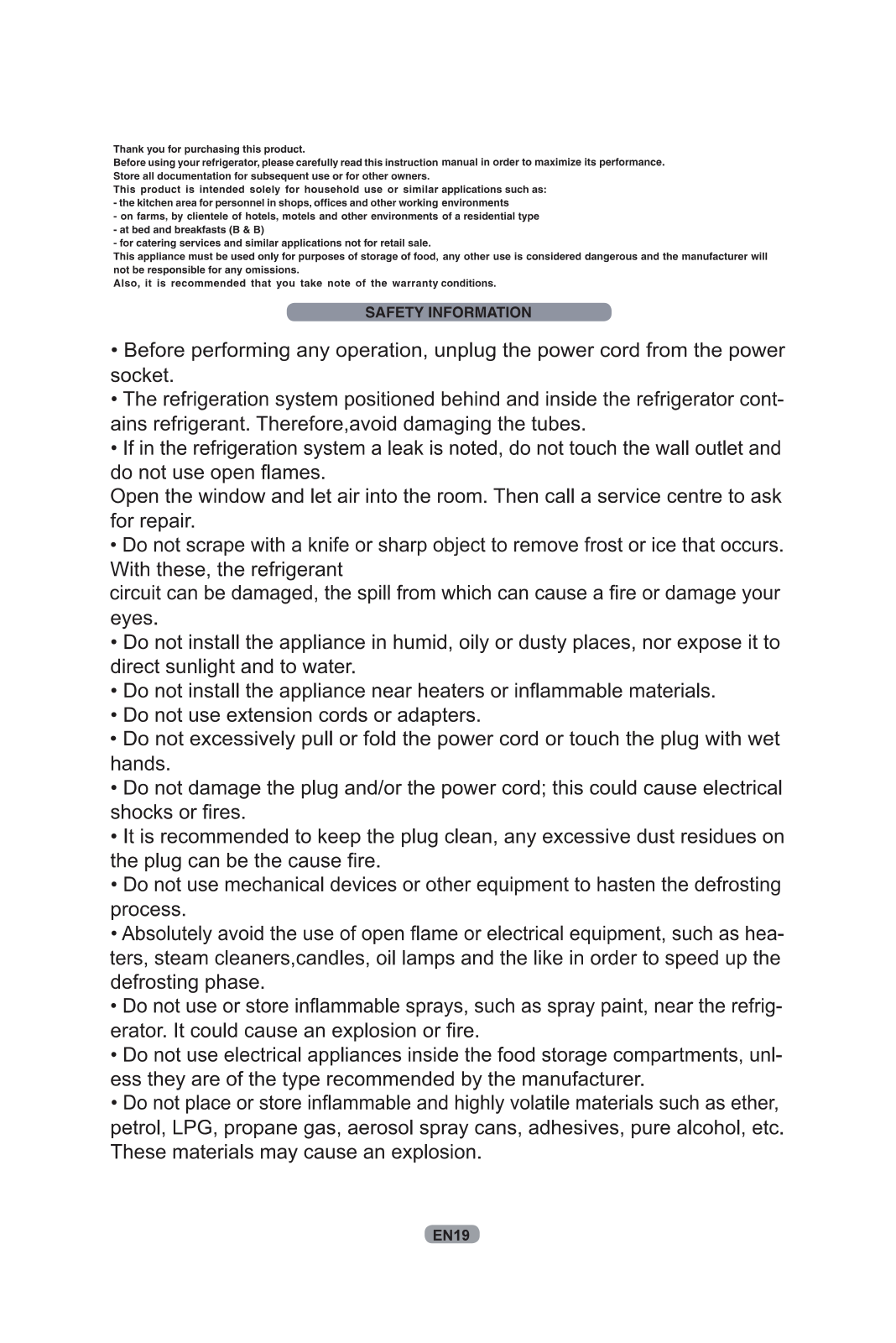 Thank you for purchasing this product.
Before using your refrigerator, please carefully read this instruction manual in order to maximize its performance.
Store all documentation for subsequent use or for other owners.
This product is intended solely for household use or similar applications such as:
- the kitchen area for personnel in shops, offices and other working environments
- on farms, by clientele of hotels, motels and other environments of a residential type
- at bed and breakfasts (B & B)
- for catering services and similar applications not for retail sale.
This appliance must be used only for purposes of storage of food, any other use is considered dangerous and the manufacturer will not be responsible for any omissions.
Also, it is recommended that you take note of the warranty conditions.

SAFETY INFORMATION

• Before performing any operation, unplug the power cord from the power socket.
• The refrigeration system positioned behind and inside the refrigerator contains refrigerant. Therefore,avoid damaging the tubes.
• If in the refrigeration system a leak is noted, do not touch the wall outlet and do not use open flames.
Open the window and let air into the room. Then call a service centre to ask for repair.
• Do not scrape with a knife or sharp object to remove frost or ice that occurs. With these, the refrigerant
circuit can be damaged, the spill from which can cause a fire or damage your eyes.
• Do not install the appliance in humid, oily or dusty places, nor expose it to direct sunlight and to water.
• Do not install the appliance near heaters or inflammable materials.
• Do not use extension cords or adapters.
• Do not excessively pull or fold the power cord or touch the plug with wet hands.
• Do not damage the plug and/or the power cord; this could cause electrical shocks or fires.
• It is recommended to keep the plug clean, any excessive dust residues on the plug can be the cause fire.
• Do not use mechanical devices or other equipment to hasten the defrosting process.
• Absolutely avoid the use of open flame or electrical equipment, such as heaters, steam cleaners,candles, oil lamps and the like in order to speed up the defrosting phase.
• Do not use or store inflammable sprays, such as spray paint, near the refrigerator. It could cause an explosion or fire.
• Do not use electrical appliances inside the food storage compartments, unless they are of the type recommended by the manufacturer.
• Do not place or store inflammable and highly volatile materials such as ether, petrol, LPG, propane gas, aerosol spray cans, adhesives, pure alcohol, etc. These materials may cause an explosion.

EN19